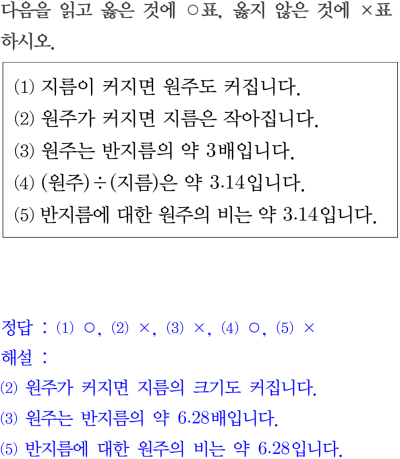 다음을 읽고 옳은 것에 ○표, 옳지 않은 것에 ×표 하시오.

(1) 지름이 커지면 원주도 커집니다.
(2) 원주가 커지면 지름은 작아집니다.
(3) 원주는 반지름의 약 3배입니다.
(4) (원주)÷(지름)은 약 3.14입니다.
(5) 반지름에 대한 원주의 비는 약 3.14입니다.

정답 : (1) ○, (2) ×, (3) ×, (4) ○, (5) ×
해설 :
(2) 원주가 커지면 지름의 크기도 커집니다.
(3) 원주는 반지름의 약 6.28배입니다.
(5) 반지름에 대한 원주의 비는 약 6.28입니다.